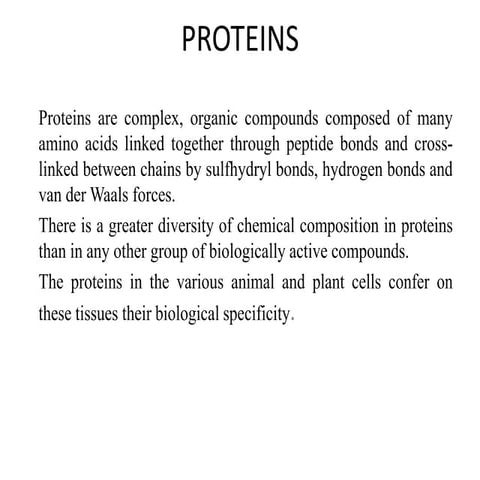 PROTEINS

Proteins are complex, organic compounds composed of many amino acids linked together through peptide bonds and cross-linked between chains by sulfhydryl bonds, hydrogen bonds and van der Waals forces.

There is a greater diversity of chemical composition in proteins than in any other group of biologically active compounds.

The proteins in the various animal and plant cells confer on these tissues their biological specificity.